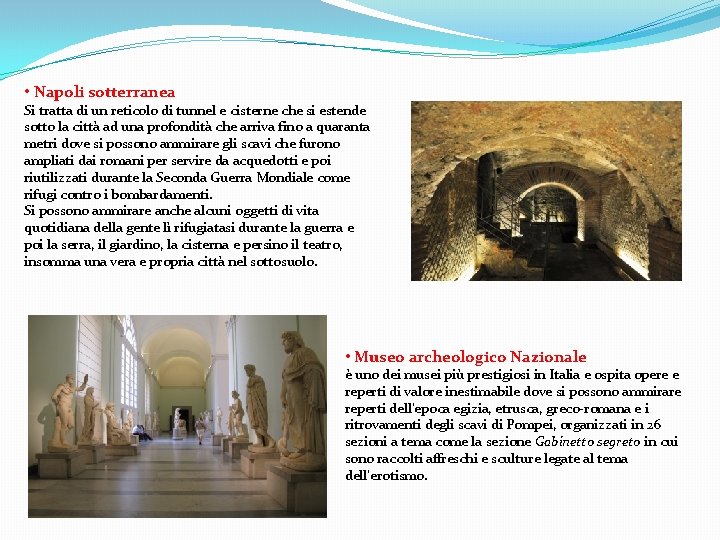 • Napoli sotterranea
Si tratta di un reticolo di tunnel e cisterne che si estende sotto la città ad una profondità che arriva fino a quaranta metri dove si possono ammirare gli scavi che furono ampliati dai romani per servire da acquedotti e poi riutilizzati durante la Seconda Guerra Mondiale come rifugi contro i bombardamenti.
Si possono ammirare anche alcuni oggetti di vita quotidiana della gente lì rifugiatasi durante la guerra e poi la serra, il giardino, la cisterna e persino il teatro, insomma una vera e propria città nel sottosuolo.

• Museo archeologico Nazionale
è uno dei musei più prestigiosi in Italia e ospita opere e reperti di valore inestimabile dove si possono ammirare reperti dell'epoca egizia, etrusca, greco-romana e i ritrovamenti degli scavi di Pompei, organizzati in 26 sezioni a tema come la sezione Gabinetto segreto in cui sono raccolti affreschi e sculture legate al tema dell'erotismo.